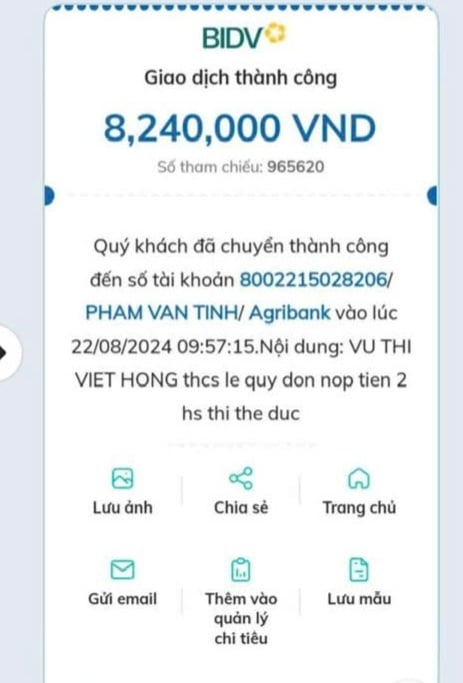 BIDV

Giao dịch thành công

8,240,000 VND

Số tham chiếu: 965620

Quý khách đã chuyển thành công đến số tài khoản 8002215028206/ PHAM VAN TINH/ Agribank vào lúc 22/08/2024 09:57:15.Nội dung: VU THI VIET HONG thcs le quy don nop tien 2 hs thi the duc

Lưu ảnh

Chia sẻ

Trang chủ

Gửi email

Thêm vào quản lý chi tiêu

Lưu mẫu